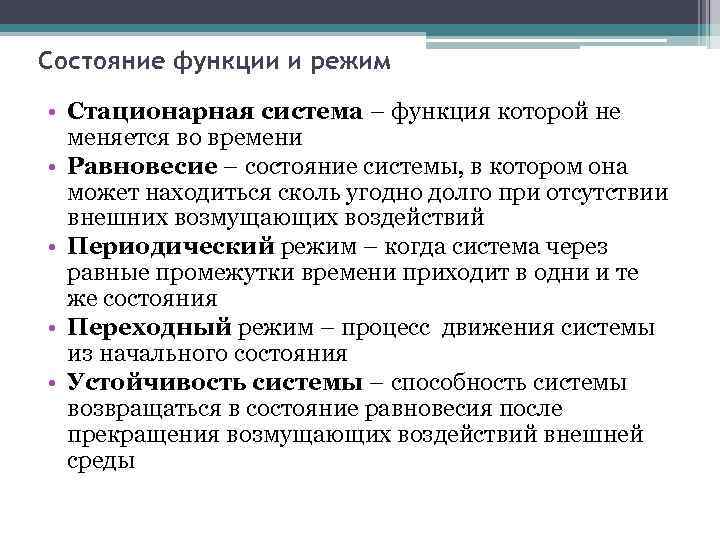 Состояние функции и режим

• Стационарная система – функция которой не меняется во времени
• Равновесие – состояние системы, в котором она может находиться сколь угодно долго при отсутствии внешних возмущающих воздействий
• Периодический режим – когда система через равные промежутки времени приходит в одни и те же состояния
• Переходный режим – процесс  движения системы из начального состояния
• Устойчивость системы – способность системы возвращаться в состояние равновесия после прекращения возмущающих воздействий внешней среды